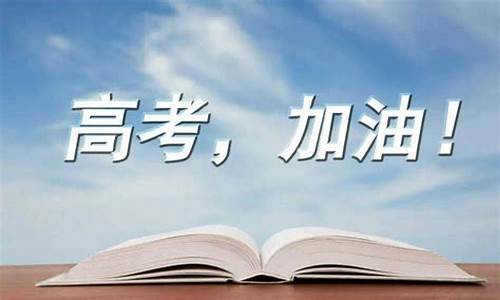 高考，加油！